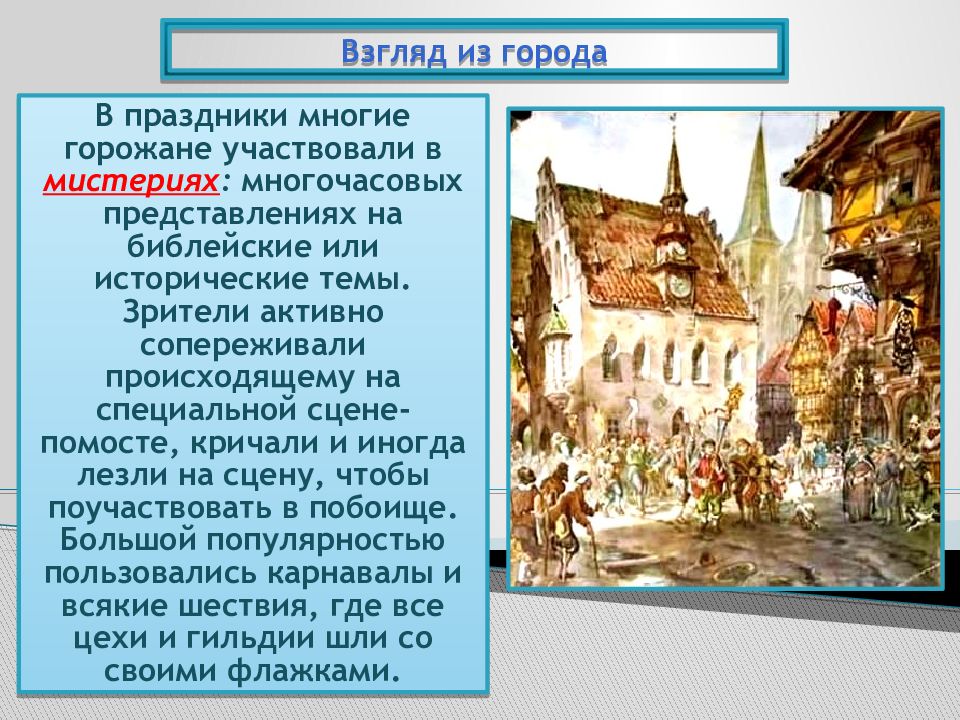 Взгляд из города

В праздники многие горожане участвовали в мистериях: многочасовых представлениях на библейские или исторические темы. Зрители активно сопереживали происходящему на специальной сцене-помосте, кричали и иногда лезли на сцену, чтобы поучаствовать в побоище. Большой популярностью пользовались карнавалы и всякие шествия, где все цехи и гильдии шли со своими флажками.